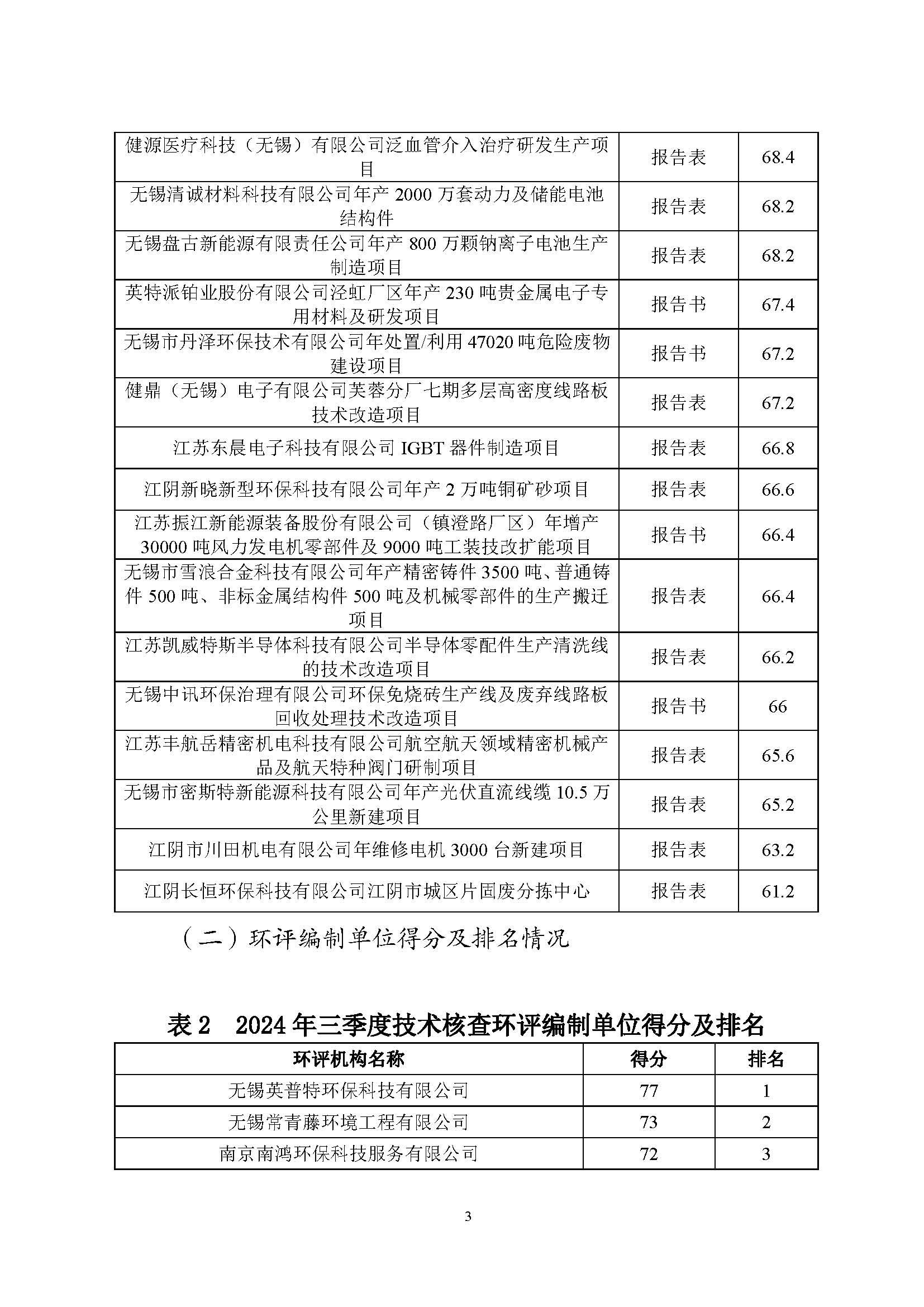 | | | |
|---|---|---|
| 健源医疗科技（无锡）有限公司泛血管介入治疗研发生产项目 | 报告表 | 68.4 |
| 无锡清诚材料科技有限公司年产 2000 万套动力及储能电池结构件 | 报告表 | 68.2 |
| 无锡盘古新能源有限责任公司年产 800 万颗钠离子电池生产制造项目 | 报告表 | 68.2 |
| 英特派铂业股份有限公司泾虹厂区年产 230 吨贵金属电子专用材料及研发项目 | 报告书 | 67.4 |
| 无锡市丹泽环保技术有限公司年处置/利用 47020 吨危险废物建设项目 | 报告书 | 67.2 |
| 健鼎（无锡）电子有限公司芙蓉分厂七期多层高密度线路板技术改造项目 | 报告表 | 67.2 |
| 江苏东晨电子科技有限公司 IGBT 器件制造项目 | 报告表 | 66.8 |
| 江阴新晓新型环保科技有限公司年产 2 万吨铜矿砂项目 | 报告表 | 66.6 |
| 江苏振江新能源装备股份有限公司（镇澄路厂区）年增产 30000 吨风力发电机零部件及 9000 吨工装技改扩能项目 | 报告书 | 66.4 |
| 无锡市雪浪合金科技有限公司年产精密铸件 3500 吨、普通铸件 500 吨、非标金属结构件 500 吨及机械零部件的生产搬迁项目 | 报告表 | 66.4 |
| 江苏凯威特斯半导体科技有限公司半导体零配件生产清洗线的技术改造项目 | 报告表 | 66.2 |
| 无锡中讯环保治理有限公司环保免烧砖生产线及废弃线路板回收处理技术改造项目 | 报告书 | 66 |
| 江苏丰航岳精密机电科技有限公司航空航天领域精密机械产品及航天特种阀门研制项目 | 报告表 | 65.6 |
| 无锡市密斯特新能源科技有限公司年产光伏直流线缆 10.5 万公里新建项目 | 报告表 | 65.2 |
| 江阴市川田机电有限公司年维修电机 3000 台新建项目 | 报告表 | 63.2 |
| 江阴长恒环保科技有限公司江阴市城区片固废分拣中心 | 报告表 | 61.2 |

（二）环评编制单位得分及排名情况

表 2　2024 年三季度技术核查环评编制单位得分及排名

| 环评机构名称 | 得分 | 排名 |
|---|---|---|
| 无锡英普特环保科技有限公司 | 77 | 1 |
| 无锡常青藤环境工程有限公司 | 73 | 2 |
| 南京南鸿环保科技服务有限公司 | 72 | 3 |

3